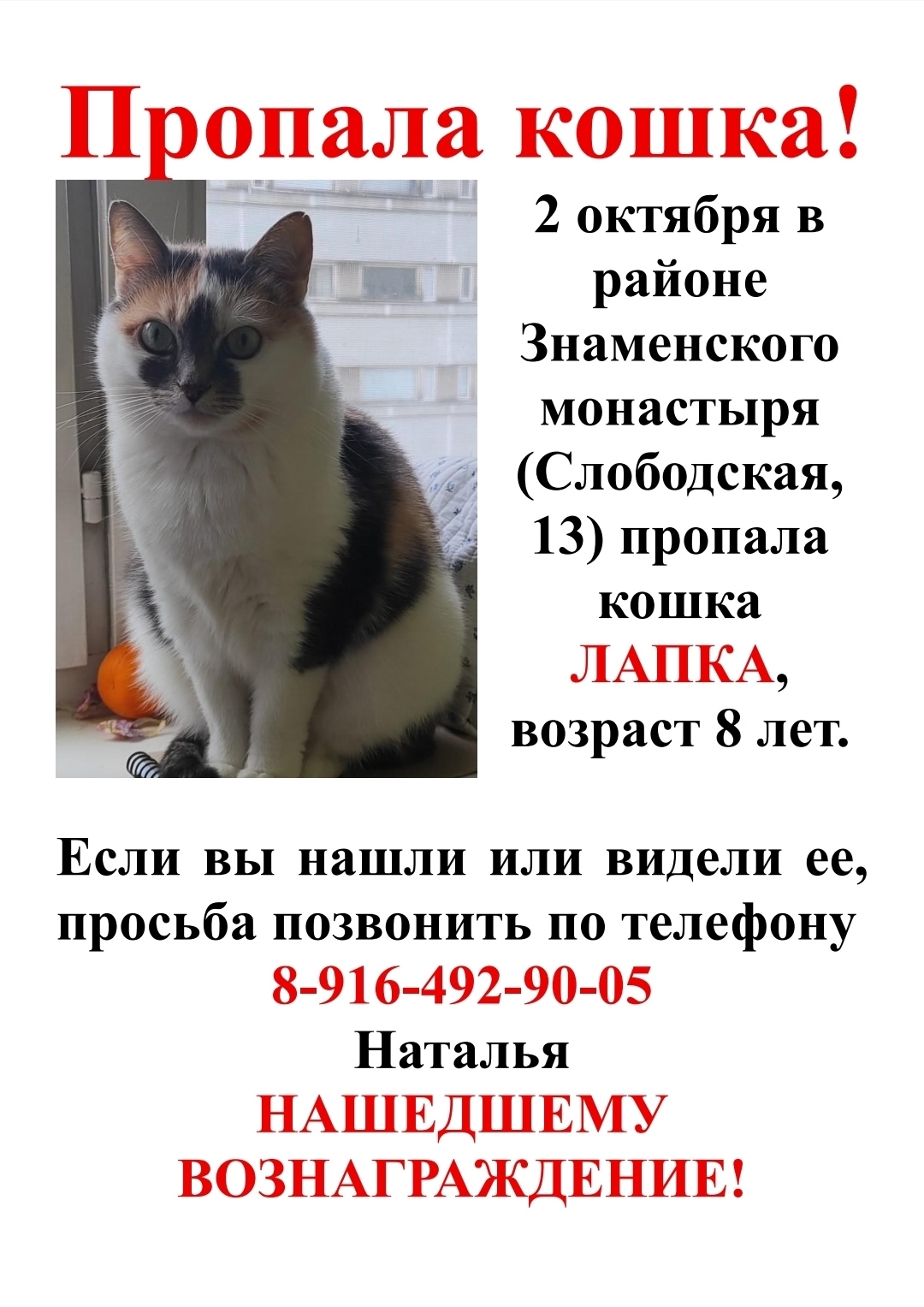 Пропала кошка!

2 октября в районе Знаменского монастыря (Слободская, 13) пропала кошка ЛАПКА, возраст 8 лет.

Если вы нашли или видели ее, просьба позвонить по телефону
8-916-492-90-05
Наталья
НАШЕДШЕМУ ВОЗНАГРАЖДЕНИЕ!